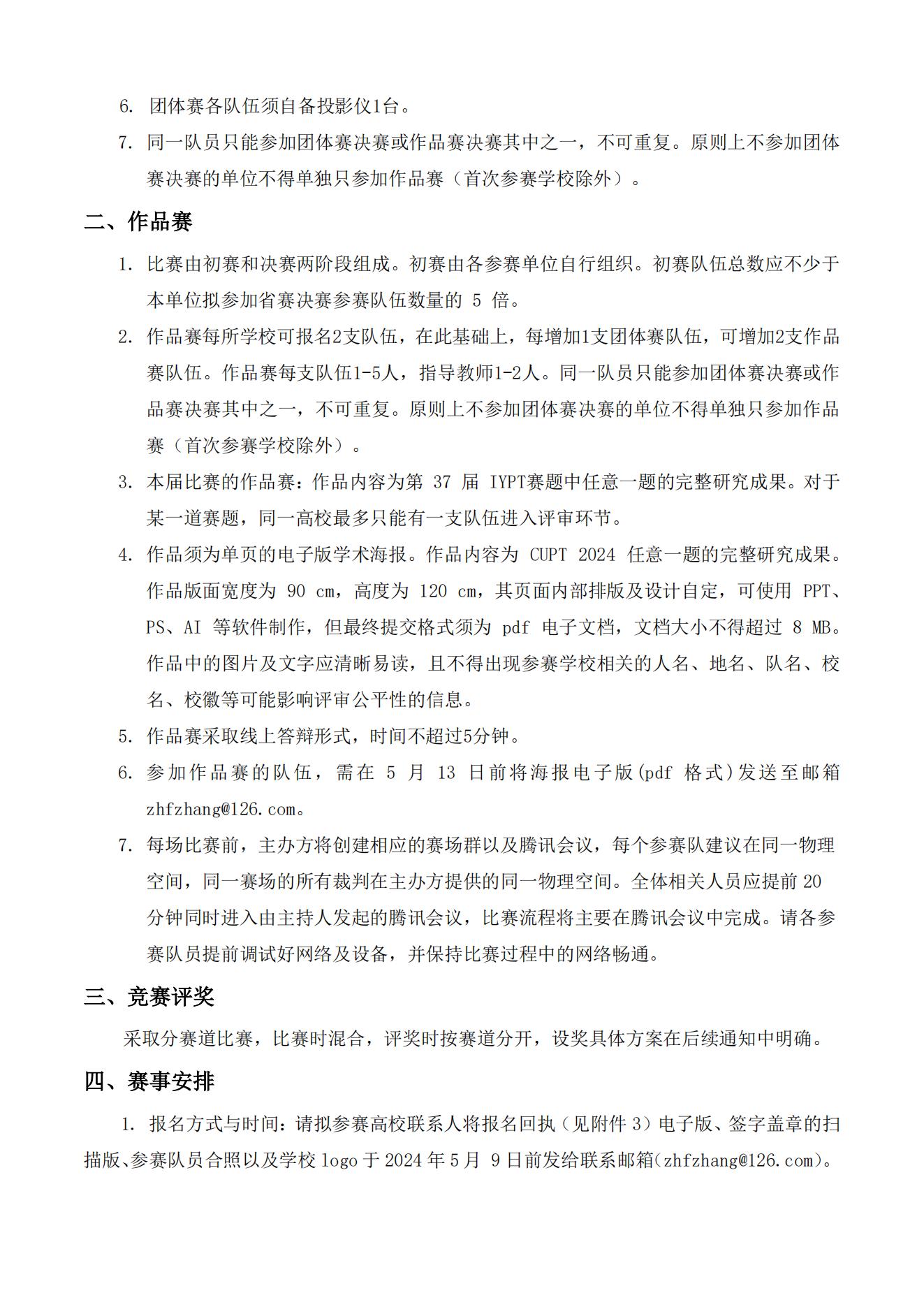 6. 团体赛各队伍须自备投影仪1台。

7. 同一队员只能参加团体赛决赛或作品赛决赛其中之一，不可重复。原则上不参加团体赛决赛的单位不得单独只参加作品赛（首次参赛学校除外）。

二、作品赛

1. 比赛由初赛和决赛两阶段组成。初赛由各参赛单位自行组织。初赛队伍总数应不少于本单位拟参加省赛决赛参赛队伍数量的 5 倍。

2. 作品赛每所学校可报名2支队伍，在此基础上，每增加1支团体赛队伍，可增加2支作品赛队伍。作品赛每支队伍1-5人，指导教师1-2人。同一队员只能参加团体赛决赛或作品赛决赛其中之一，不可重复。原则上不参加团体赛决赛的单位不得单独只参加作品赛（首次参赛学校除外）。

3. 本届比赛的作品赛：作品内容为第 37 届 IYPT赛题中任意一题的完整研究成果。对于某一道赛题，同一高校最多只能有一支队伍进入评审环节。

4. 作品须为单页的电子版学术海报。作品内容为 CUPT 2024 任意一题的完整研究成果。作品版面宽度为 90 cm，高度为 120 cm，其页面内部排版及设计自定，可使用 PPT、PS、AI 等软件制作，但最终提交格式须为 pdf 电子文档，文档大小不得超过 8 MB。作品中的图片及文字应清晰易读，且不得出现参赛学校相关的人名、地名、队名、校名、校徽等可能影响评审公平性的信息。

5. 作品赛采取线上答辩形式，时间不超过5分钟。

6. 参加作品赛的队伍，需在 5 月 13 日前将海报电子版(pdf 格式)发送至邮箱 zhfzhang@126.com。

7. 每场比赛前，主办方将创建相应的赛场群以及腾讯会议，每个参赛队建议在同一物理空间，同一赛场的所有裁判在主办方提供的同一物理空间。全体相关人员应提前 20 分钟同时进入由主持人发起的腾讯会议，比赛流程将主要在腾讯会议中完成。请各参赛队员提前调试好网络及设备，并保持比赛过程中的网络畅通。

三、竞赛评奖

采取分赛道比赛，比赛时混合，评奖时按赛道分开，设奖具体方案在后续通知中明确。

四、赛事安排

1. 报名方式与时间：请拟参赛高校联系人将报名回执（见附件 3）电子版、签字盖章的扫描版、参赛队员合照以及学校 logo 于 2024 年 5 月 9 日前发给联系邮箱(zhfzhang@126.com)。